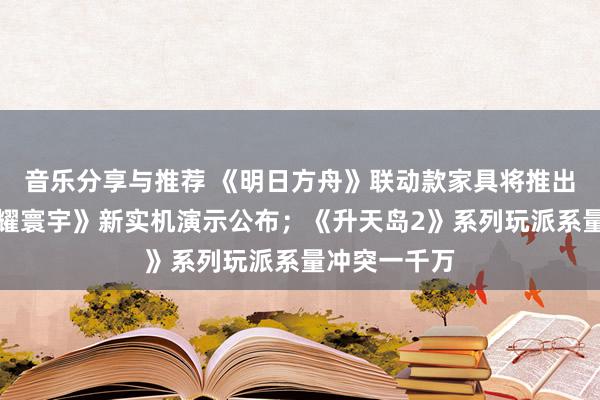 音乐分享与推荐 《明日方舟》联动款家具将推出
耀寰宇》新实机演示公布；《升天岛2》系列玩派系量
》系列玩派系量冲突一千万